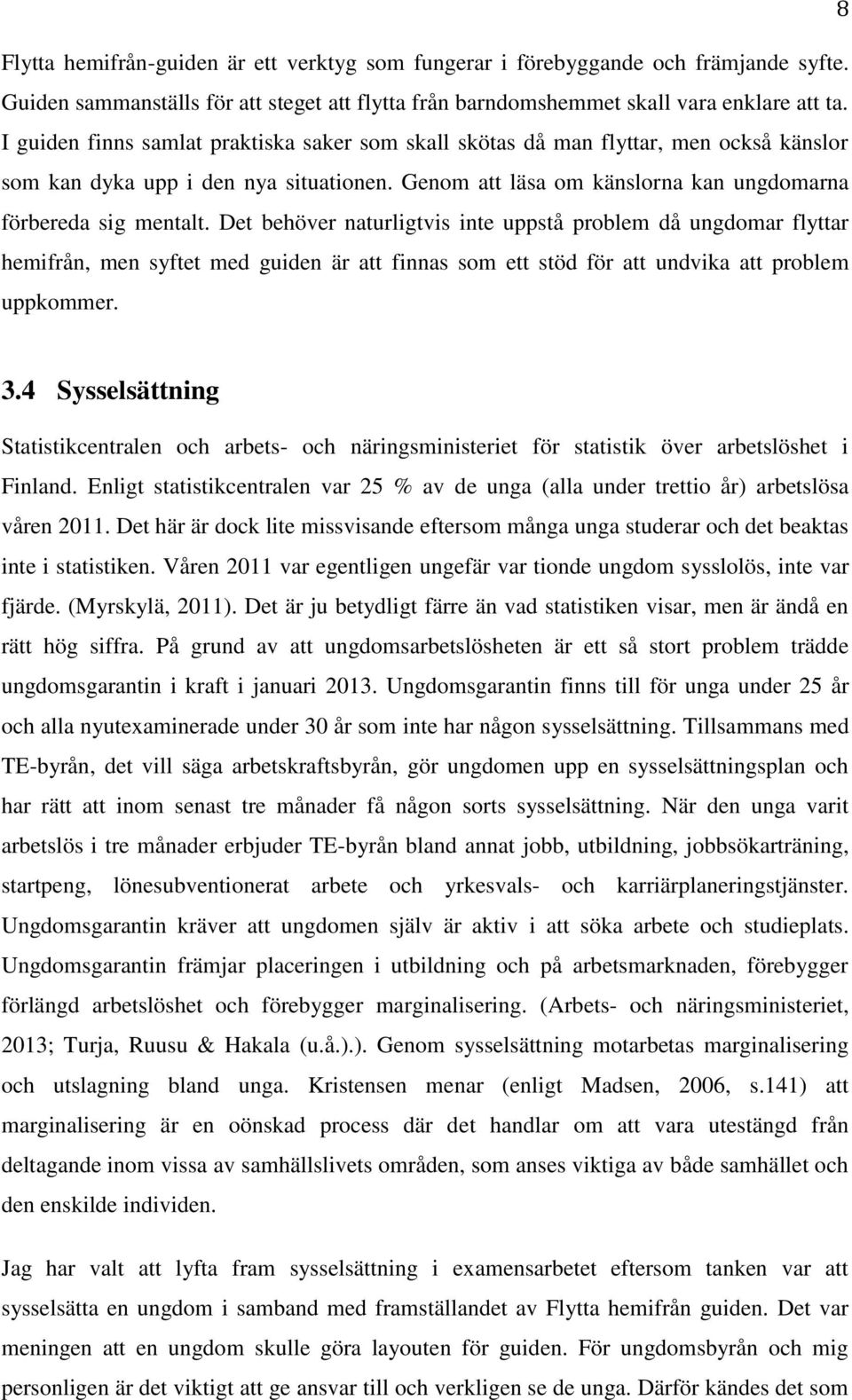 8

Flytta hemifrån-guiden är ett verktyg som fungerar i förebyggande och främjande syfte. Guiden sammanställs för att steget att flytta från barndomshemmet skall vara enklare att ta. I guiden finns samlat praktiska saker som skall skötas då man flyttar, men också känslor som kan dyka upp i den nya situationen. Genom att läsa om känslorna kan ungdomarna förbereda sig mentalt. Det behöver naturligtvis inte uppstå problem då ungdomar flyttar hemifrån, men syftet med guiden är att finnas som ett stöd för att undvika att problem uppkommer.

3.4 Sysselsättning

Statistikcentralen och arbets- och näringsministeriet för statistik över arbetslöshet i Finland. Enligt statistikcentralen var 25 % av de unga (alla under trettio år) arbetslösa våren 2011. Det här är dock lite missvisande eftersom många unga studerar och det beaktas inte i statistiken. Våren 2011 var egentligen ungefär var tionde ungdom sysslolös, inte var fjärde. (Myrskylä, 2011). Det är ju betydligt färre än vad statistiken visar, men är ändå en rätt hög siffra. På grund av att ungdomsarbetslösheten är ett så stort problem trädde ungdomsgarantin i kraft i januari 2013. Ungdomsgarantin finns till för unga under 25 år och alla nyutexaminerade under 30 år som inte har någon sysselsättning. Tillsammans med TE-byrån, det vill säga arbetskraftsbyrån, gör ungdomen upp en sysselsättningsplan och har rätt att inom senast tre månader få någon sorts sysselsättning. När den unga varit arbetslös i tre månader erbjuder TE-byrån bland annat jobb, utbildning, jobbsökarträning, startpeng, lönesubventionerat arbete och yrkesvals- och karriärplaneringstjänster. Ungdomsgarantin kräver att ungdomen själv är aktiv i att söka arbete och studieplats. Ungdomsgarantin främjar placeringen i utbildning och på arbetsmarknaden, förebygger förlängd arbetslöshet och förebygger marginalisering. (Arbets- och näringsministeriet, 2013; Turja, Ruusu & Hakala (u.å.).). Genom sysselsättning motarbetas marginalisering och utslagning bland unga. Kristensen menar (enligt Madsen, 2006, s.141) att marginalisering är en oönskad process där det handlar om att vara utestängd från deltagande inom vissa av samhällslivets områden, som anses viktiga av både samhället och den enskilde individen.

Jag har valt att lyfta fram sysselsättning i examensarbetet eftersom tanken var att sysselsätta en ungdom i samband med framställandet av Flytta hemifrån guiden. Det var meningen att en ungdom skulle göra layouten för guiden. För ungdomsbyrån och mig personligen är det viktigt att ge ansvar till och verkligen se de unga. Därför kändes det som